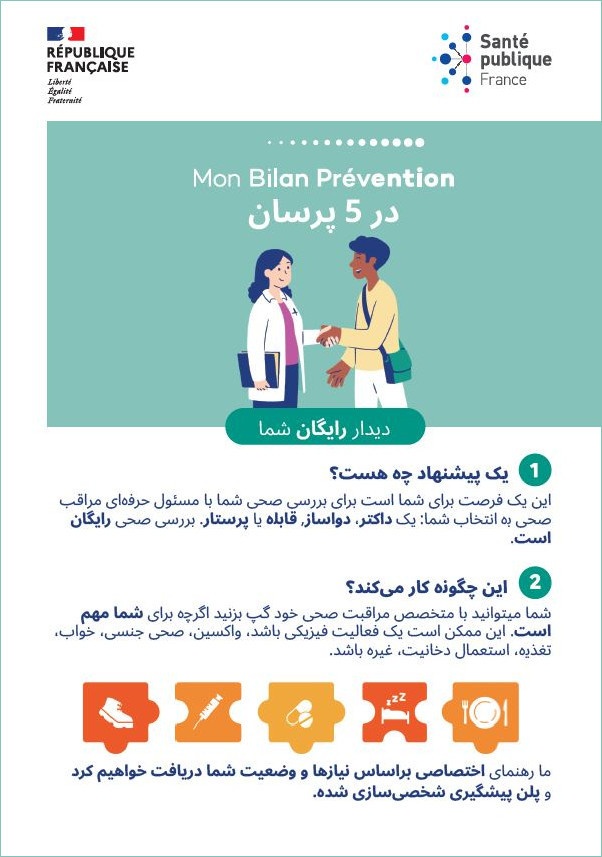 RÉPUBLIQUE FRANÇAISE
Liberté
Égalité
Fraternité

Santé
publique
France

Mon Bilan Prévention
در 5 پرسان

دیدار رایگان شما

1 یک پیشنهاد چه هست؟

این یک فرصت برای شما است برای بررسی صحی شما با مسئول حرفه‌ای مراقب صحی به انتخاب شما: یک داکتر، دواساز، قابله یا پرستار. بررسی صحی رایگان است.

2 این چگونه کار می‌کند؟

شما میتوانید با متخصص مراقبت صحی خود گپ بزنید اگرچه برای شما مهم است. این ممکن است یک فعالیت فیزیکی باشد، واکسین، صحی جنسی، خواب، تغذیه، استعمال دخانیت، غیره باشد.

ما رهنمای اختصاصی براساس نیازها و وضعیت شما دریافت خواهیم کرد و پلن پیشگیری شخصی‌سازی شده.